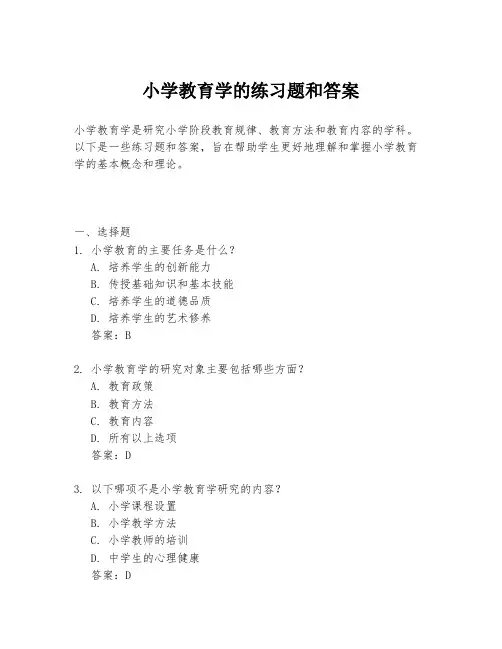 小学教育学的练习题和答案

小学教育学是研究小学阶段教育规律、教育方法和教育内容的学科。以下是一些练习题和答案，旨在帮助学生更好地理解和掌握小学教育学的基本概念和理论。

一、选择题
1. 小学教育的主要任务是什么？
A. 培养学生的创新能力
B. 传授基础知识和基本技能
C. 培养学生的道德品质
D. 培养学生的艺术修养
答案：B

2. 小学教育学的研究对象主要包括哪些方面？
A. 教育政策
B. 教育方法
C. 教育内容
D. 所有以上选项
答案：D

3. 以下哪项不是小学教育学研究的内容？
A. 小学课程设置
B. 小学教学方法
C. 小学教师的培训
D. 中学生的心理健康
答案：D